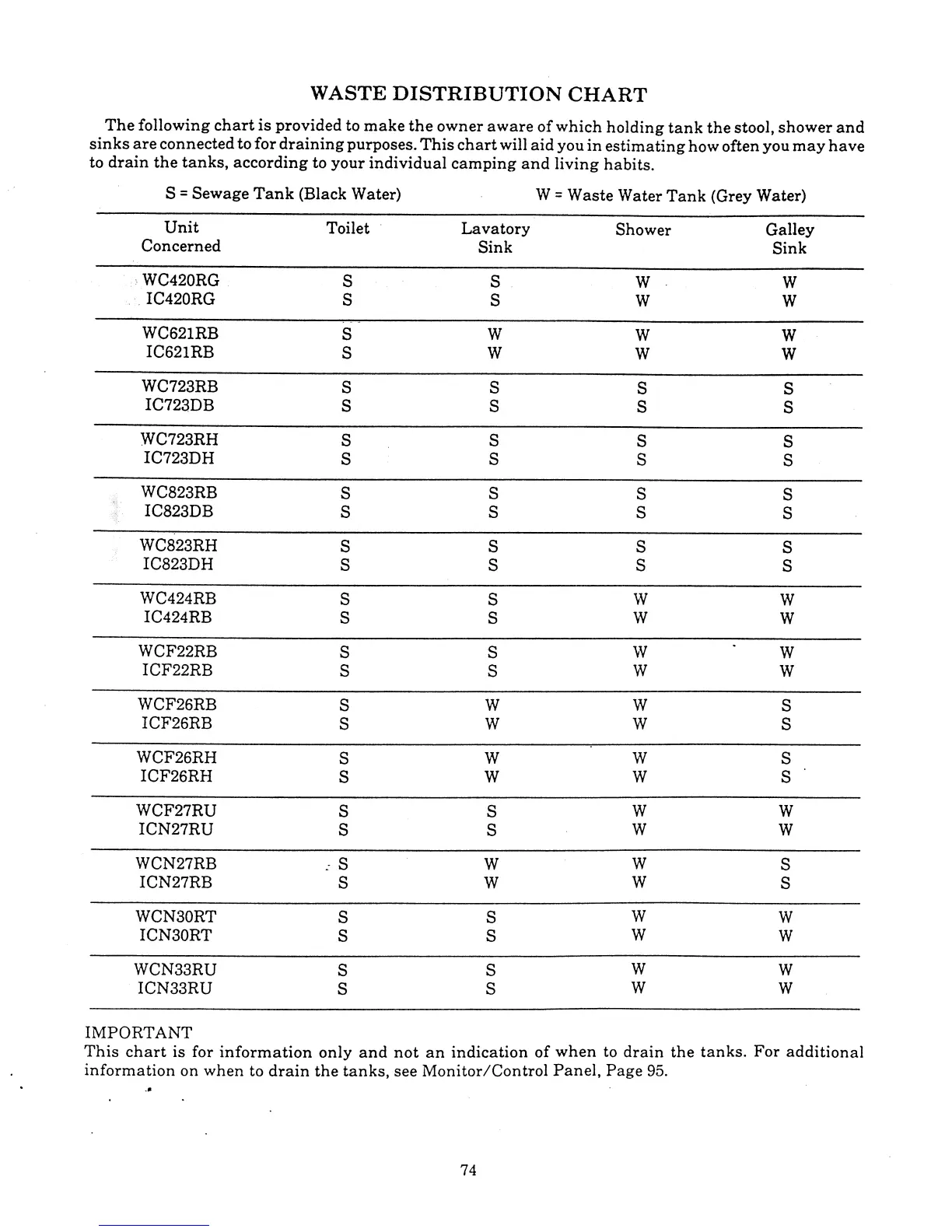 WASTE DISTRIBUTION CHART

The following chart is provided to make the owner aware of which holding tank the stool, shower and sinks are connected to for draining purposes. This chart will aid you in estimating how often you may have to drain the tanks, according to your individual camping and living habits.

S = Sewage Tank (Black Water)    W = Waste Water Tank (Grey Water)

| Unit Concerned | Toilet | Lavatory Sink | Shower | Galley Sink |
|---|---|---|---|---|
| WC420RG | S | S | W | W |
| IC420RG | S | S | W | W |
| WC621RB | S | W | W | W |
| IC621RB | S | W | W | W |
| WC723RB | S | S | S | S |
| IC723DB | S | S | S | S |
| WC723RH | S | S | S | S |
| IC723DH | S | S | S | S |
| WC823RB | S | S | S | S |
| IC823DB | S | S | S | S |
| WC823RH | S | S | S | S |
| IC823DH | S | S | S | S |
| WC424RB | S | S | W | W |
| IC424RB | S | S | W | W |
| WCF22RB | S | S | W | W |
| ICF22RB | S | S | W | W |
| WCF26RB | S | W | W | S |
| ICF26RB | S | W | W | S |
| WCF26RH | S | W | W | S |
| ICF26RH | S | W | W | S |
| WCF27RU | S | S | W | W |
| ICN27RU | S | S | W | W |
| WCN27RB | S | W | W | S |
| ICN27RB | S | W | W | S |
| WCN30RT | S | S | W | W |
| ICN30RT | S | S | W | W |
| WCN33RU | S | S | W | W |
| ICN33RU | S | S | W | W |

IMPORTANT
This chart is for information only and not an indication of when to drain the tanks. For additional information on when to drain the tanks, see Monitor/Control Panel, Page 95.

74